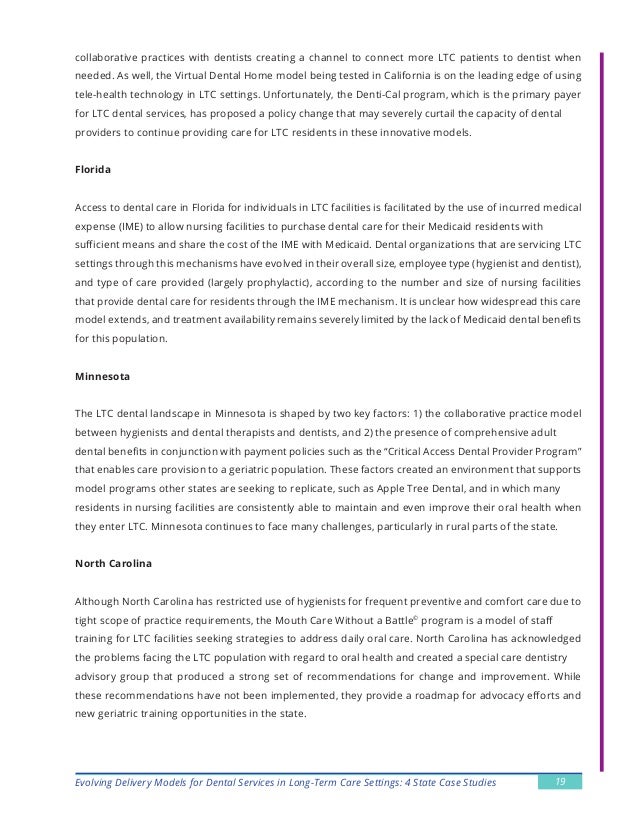 collaborative practices with dentists creating a channel to connect more LTC patients to dentist when needed. As well, the Virtual Dental Home model being tested in California is on the leading edge of using tele-health technology in LTC settings. Unfortunately, the Denti-Cal program, which is the primary payer for LTC dental services, has proposed a policy change that may severely curtail the capacity of dental providers to continue providing care for LTC residents in these innovative models.

Florida

Access to dental care in Florida for individuals in LTC facilities is facilitated by the use of incurred medical expense (IME) to allow nursing facilities to purchase dental care for their Medicaid residents with sufficient means and share the cost of the IME with Medicaid. Dental organizations that are servicing LTC settings through this mechanisms have evolved in their overall size, employee type (hygienist and dentist), and type of care provided (largely prophylactic), according to the number and size of nursing facilities that provide dental care for residents through the IME mechanism. It is unclear how widespread this care model extends, and treatment availability remains severely limited by the lack of Medicaid dental benefits for this population.

Minnesota

The LTC dental landscape in Minnesota is shaped by two key factors: 1) the collaborative practice model between hygienists and dental therapists and dentists, and 2) the presence of comprehensive adult dental benefits in conjunction with payment policies such as the "Critical Access Dental Provider Program" that enables care provision to a geriatric population. These factors created an environment that supports model programs other states are seeking to replicate, such as Apple Tree Dental, and in which many residents in nursing facilities are consistently able to maintain and even improve their oral health when they enter LTC. Minnesota continues to face many challenges, particularly in rural parts of the state.

North Carolina

Although North Carolina has restricted use of hygienists for frequent preventive and comfort care due to tight scope of practice requirements, the Mouth Care Without a Battle© program is a model of staff training for LTC facilities seeking strategies to address daily oral care. North Carolina has acknowledged the problems facing the LTC population with regard to oral health and created a special care dentistry advisory group that produced a strong set of recommendations for change and improvement. While these recommendations have not been implemented, they provide a roadmap for advocacy efforts and new geriatric training opportunities in the state.

Evolving Delivery Models for Dental Services in Long-Term Care Settings: 4 State Case Studies 19